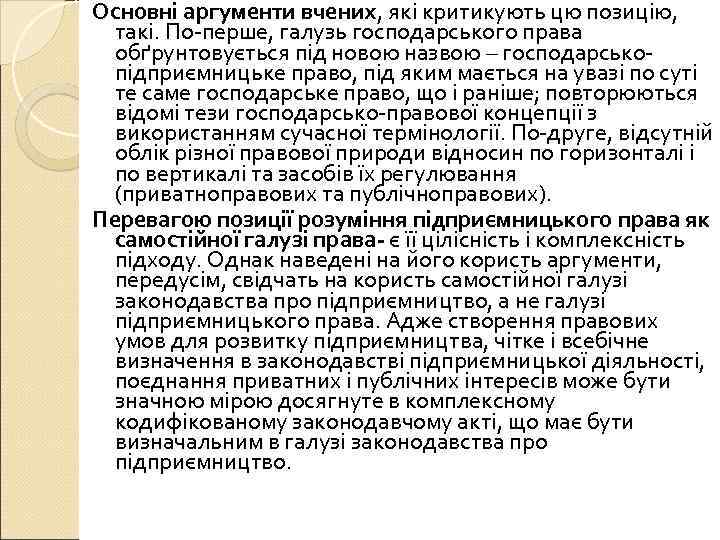 Основні аргументи вчених, які критикують цю позицію, такі. По-перше, галузь господарського права обґрунтовується під новою назвою – господарсько-підприємницьке право, під яким мається на увазі по суті те саме господарське право, що і раніше; повторюються відомі тези господарсько-правової концепції з використанням сучасної термінології. По-друге, відсутній облік різної правової природи відносин по горизонталі і по вертикалі та засобів їх регулювання (приватноправових та публічноправових).

Перевагою позиції розуміння підприємницького права як самостійної галузі права- є її цілісність і комплексність підходу. Однак наведені на його користь аргументи, передусім, свідчать на користь самостійної галузі законодавства про підприємництво, а не галузі підприємницького права. Адже створення правових умов для розвитку підприємництва, чітке і всебічне визначення в законодавстві підприємницької діяльності, поєднання приватних і публічних інтересів може бути значною мірою досягнуте в комплексному кодифікованому законодавчому акті, що має бути визначальним в галузі законодавства про підприємництво.